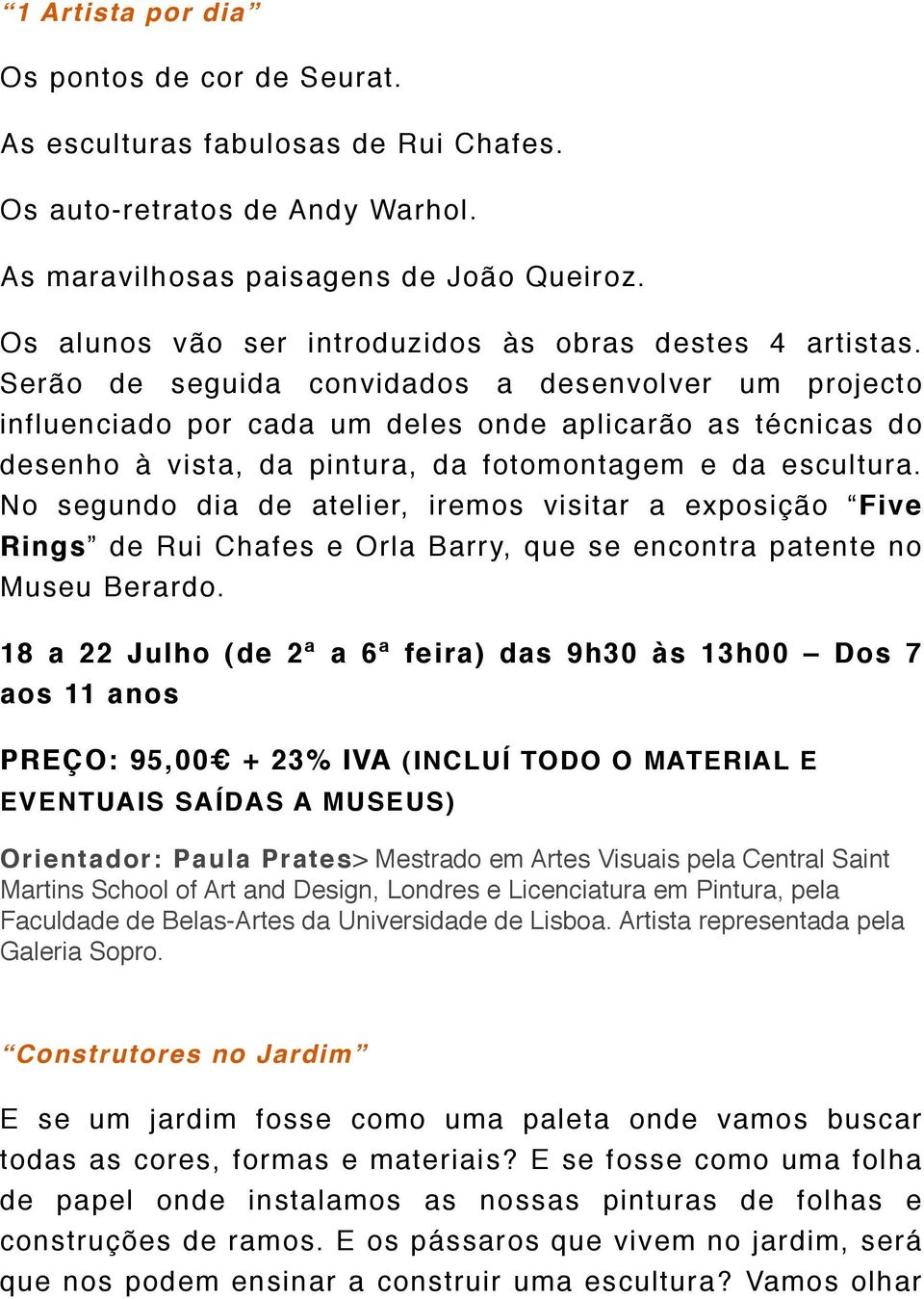 “1 Artista por dia”

Os pontos de cor de Seurat.

As esculturas fabulosas de Rui Chafes.

Os auto-retratos de Andy Warhol.

As maravilhosas paisagens de João Queiroz.

Os alunos vão ser introduzidos às obras destes 4 artistas. Serão de seguida convidados a desenvolver um projecto influenciado por cada um deles onde aplicarão as técnicas do desenho à vista, da pintura, da fotomontagem e da escultura. No segundo dia de atelier, iremos visitar a exposição “Five Rings” de Rui Chafes e Orla Barry, que se encontra patente no Museu Berardo.

18 a 22 Julho (de 2ª a 6ª feira) das 9h30 às 13h00 – Dos 7 aos 11 anos

PREÇO: 95,00€ + 23% IVA (INCLUÍ TODO O MATERIAL E EVENTUAIS SAÍDAS A MUSEUS)

Orientador: Paula Prates> Mestrado em Artes Visuais pela Central Saint Martins School of Art and Design, Londres e Licenciatura em Pintura, pela Faculdade de Belas-Artes da Universidade de Lisboa. Artista representada pela Galeria Sopro.

“Construtores no Jardim”

E se um jardim fosse como uma paleta onde vamos buscar todas as cores, formas e materiais? E se fosse como uma folha de papel onde instalamos as nossas pinturas de folhas e construções de ramos. E os pássaros que vivem no jardim, será que nos podem ensinar a construir uma escultura? Vamos olhar